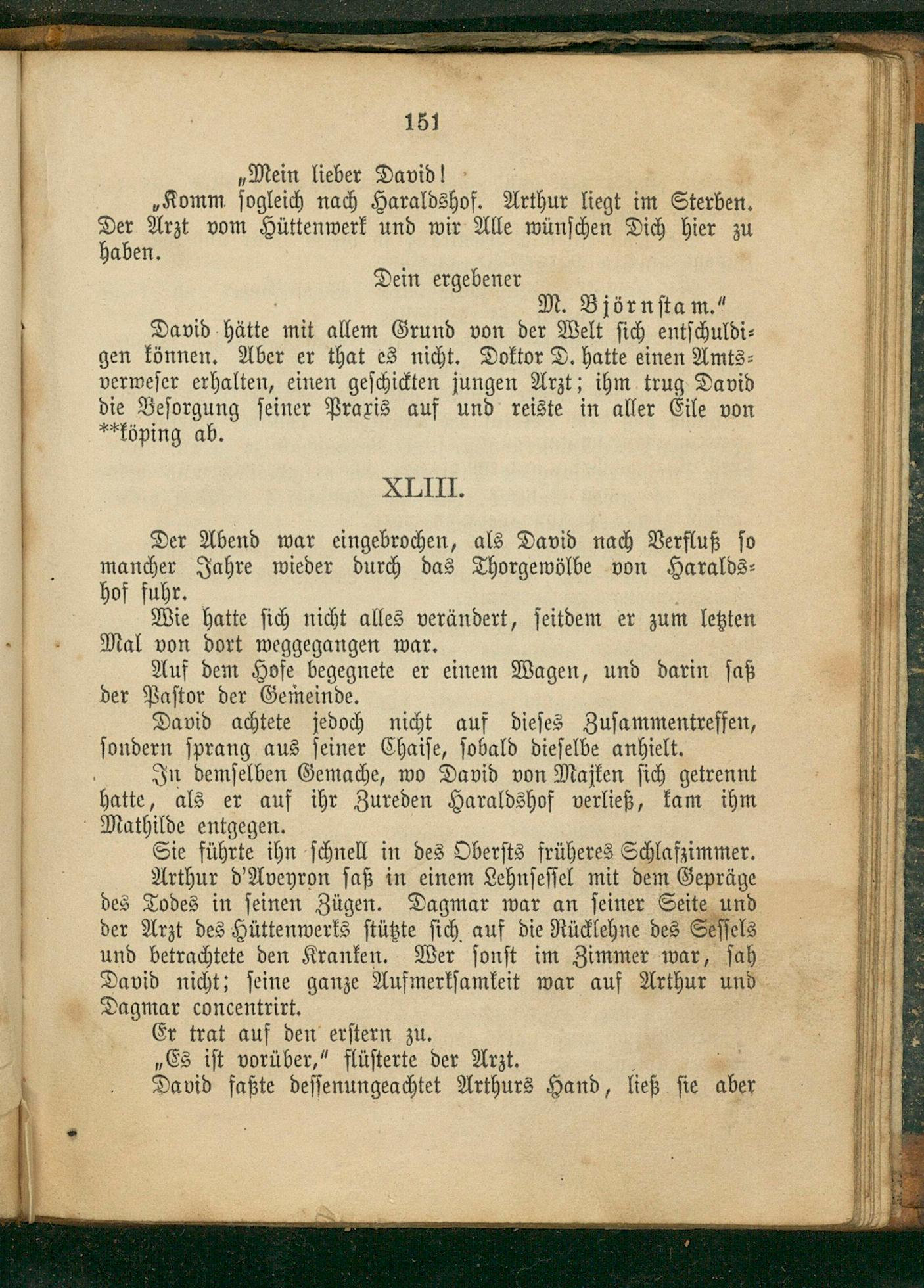 151

„Mein lieber David!

„Komm sogleich nach Haraldshof. Arthur liegt im Sterben. Der Arzt vom Hüttenwerk und wir Alle wünschen Dich hier zu haben.

Dein ergebener

M. Björnstam.“

David hätte mit allem Grund von der Welt sich entschuldigen können. Aber er that es nicht. Doktor D. hatte einen Amtsverweser erhalten, einen geschickten jungen Arzt; ihm trug David die Besorgung seiner Praxis auf und reiste in aller Eile von **köping ab.

XLIII.

Der Abend war eingebrochen, als David nach Verfluß so mancher Jahre wieder durch das Thorgewölbe von Haraldshof fuhr.

Wie hatte sich nicht alles verändert, seitdem er zum letzten Mal von dort weggegangen war.

Auf dem Hofe begegnete er einem Wagen, und darin saß der Pastor der Gemeinde.

David achtete jedoch nicht auf dieses Zusammentreffen, sondern sprang aus seiner Chaise, sobald dieselbe anhielt.

In demselben Gemache, wo David von Majken sich getrennt hatte, als er auf ihr Zureden Haraldshof verließ, kam ihm Mathilde entgegen.

Sie führte ihn schnell in des Obersts früheres Schlafzimmer.

Arthur d'Aveyron saß in einem Lehnsessel mit dem Gepräge des Todes in seinen Zügen. Dagmar war an seiner Seite und der Arzt des Hüttenwerks stützte sich auf die Rücklehne des Sessels und betrachtete den Kranken. Wer sonst im Zimmer war, sah David nicht; seine ganze Aufmerksamkeit war auf Arthur und Dagmar concentrirt.

Er trat auf den erstern zu.

„Es ist vorüber,“ flüsterte der Arzt.

David faßte dessenungeachtet Arthurs Hand, ließ sie aber